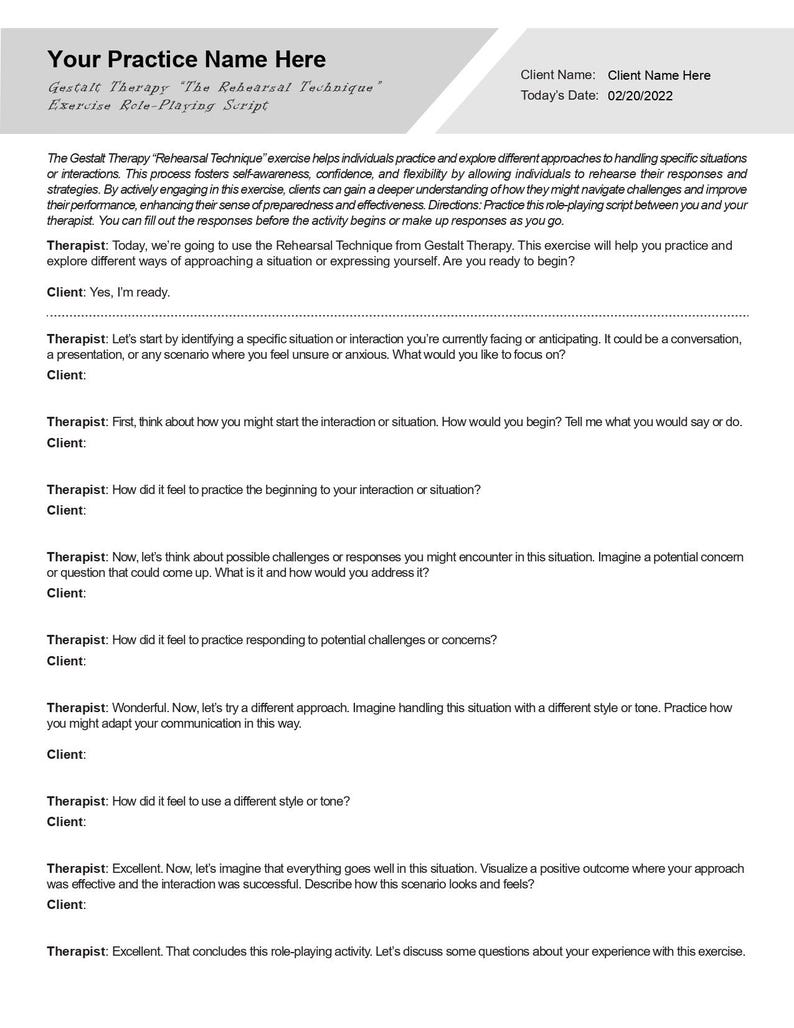 Your Practice Name Here
Gestalt Therapy "The Rehearsal Technique" Exercise Role-Playing Script

Client Name: Client Name Here
Today's Date: 02/20/2022

The Gestalt Therapy "Rehearsal Technique" exercise helps individuals practice and explore different approaches to handling specific situations or interactions. This process fosters self-awareness, confidence, and flexibility by allowing individuals to rehearse their responses and strategies. By actively engaging in this exercise, clients can gain a deeper understanding of how they might navigate challenges and improve their performance, enhancing their sense of preparedness and effectiveness. Directions: Practice this role-playing script between you and your therapist. You can fill out the responses before the activity begins or make up responses as you go.

Therapist: Today, we're going to use the Rehearsal Technique from Gestalt Therapy. This exercise will help you practice and explore different ways of approaching a situation or expressing yourself. Are you ready to begin?

Client: Yes, I'm ready.

Therapist: Let's start by identifying a specific situation or interaction you're currently facing or anticipating. It could be a conversation, a presentation, or any scenario where you feel unsure or anxious. What would you like to focus on?
Client:

Therapist: First, think about how you might start the interaction or situation. How would you begin? Tell me what you would say or do.
Client:

Therapist: How did it feel to practice the beginning to your interaction or situation?
Client:

Therapist: Now, let's think about possible challenges or responses you might encounter in this situation. Imagine a potential concern or question that could come up. What is it and how would you address it?
Client:

Therapist: How did it feel to practice responding to potential challenges or concerns?
Client:

Therapist: Wonderful. Now, let's try a different approach. Imagine handling this situation with a different style or tone. Practice how you might adapt your communication in this way.

Client:

Therapist: How did it feel to use a different style or tone?
Client:

Therapist: Excellent. Now, let's imagine that everything goes well in this situation. Visualize a positive outcome where your approach was effective and the interaction was successful. Describe how this scenario looks and feels?
Client:

Therapist: Excellent. That concludes this role-playing activity. Let's discuss some questions about your experience with this exercise.